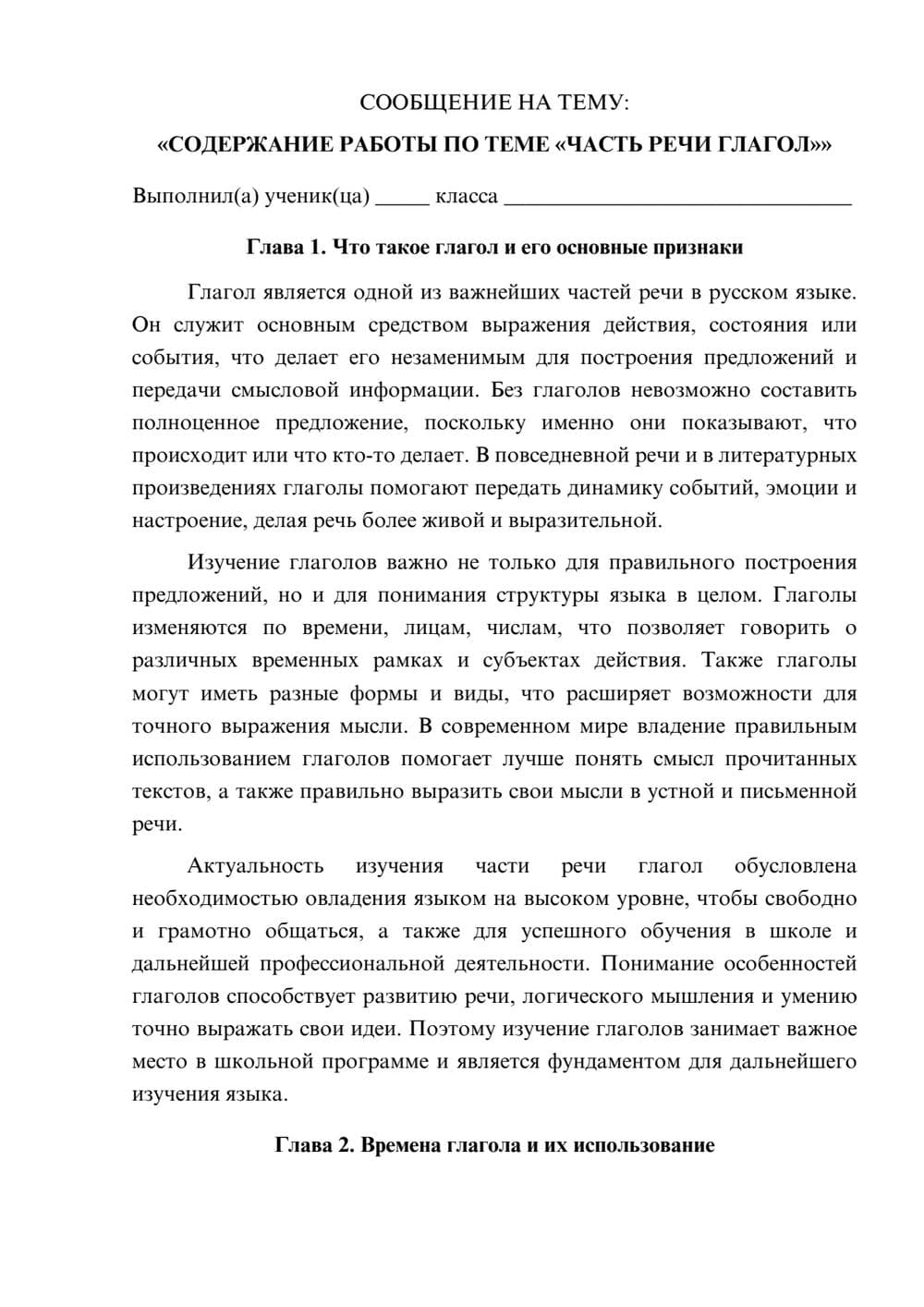 СООБЩЕНИЕ НА ТЕМУ:

«СОДЕРЖАНИЕ РАБОТЫ ПО ТЕМЕ «ЧАСТЬ РЕЧИ ГЛАГОЛ»»

Выполнил(а) ученик(ца) ____ класса ____

Глава 1. Что такое глагол и его основные признаки

Глагол является одной из важнейших частей речи в русском языке. Он служит основным средством выражения действия, состояния или события, что делает его незаменимым для построения предложений и передачи смысловой информации. Без глаголов невозможно составить полноценное предложение, поскольку именно они показывают, что происходит или что кто-то делает. В повседневной речи и в литературных произведениях глаголы помогают передать динамику событий, эмоции и настроение, делая речь более живой и выразительной.

Изучение глаголов важно не только для правильного построения предложений, но и для понимания структуры языка в целом. Глаголы изменяются по времени, лицам, числам, что позволяет говорить о различных временных рамках и субъектах действия. Также глаголы могут иметь разные формы и виды, что расширяет возможности для точного выражения мысли. В современном мире владение правильным использованием глаголов помогает лучше понять смысл прочитанных текстов, а также правильно выразить свои мысли в устной и письменной речи.

Актуальность изучения части речи глагол обусловлена необходимостью овладения языком на высоком уровне, чтобы свободно и грамотно общаться, а также для успешного обучения в школе и дальнейшей профессиональной деятельности. Понимание особенностей глаголов способствует развитию речи, логического мышления и умению точно выражать свои идеи. Поэтому изучение глаголов занимает важное место в школьной программе и является фундаментом для дальнейшего изучения языка.

Глава 2. Времена глагола и их использование